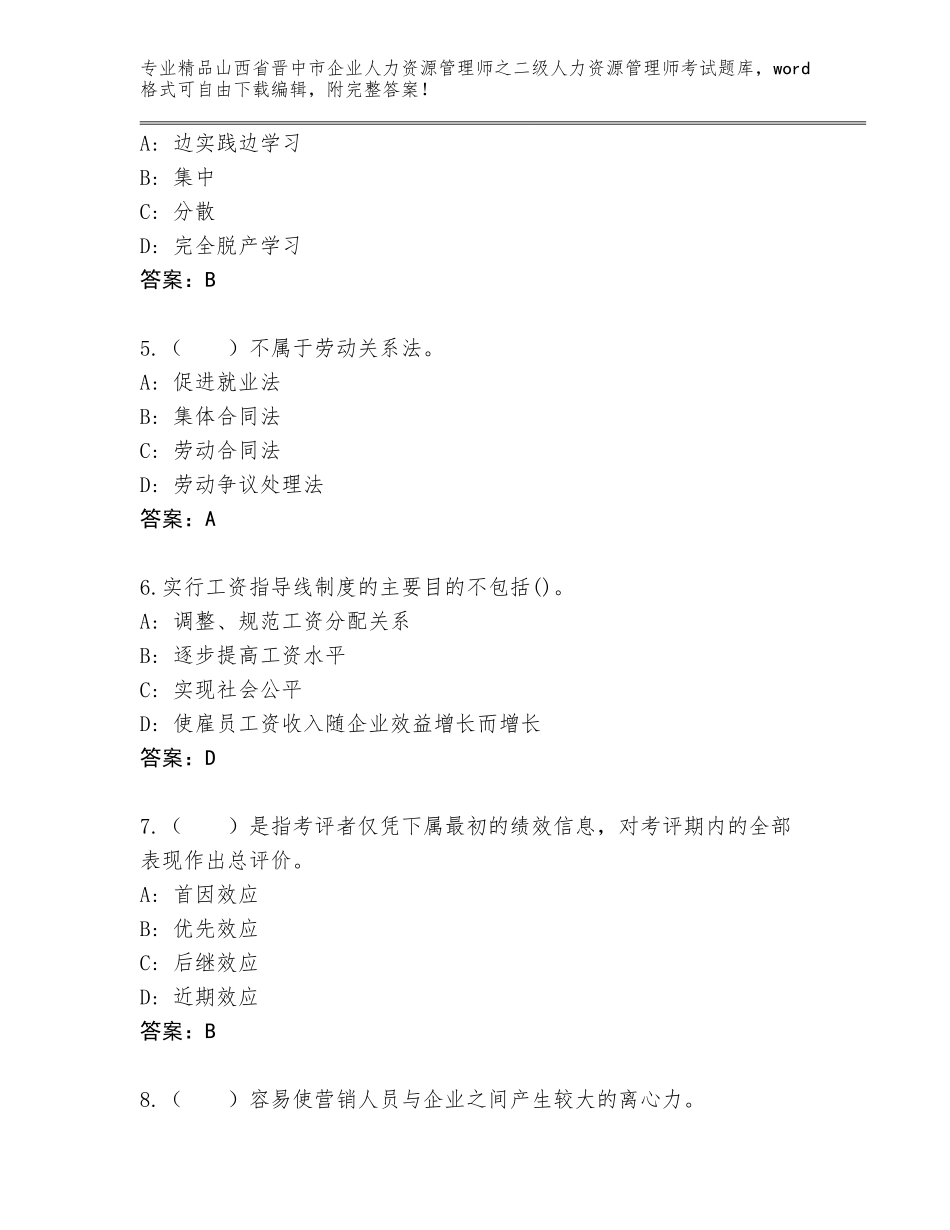 专业精品山西省晋中市企业人力资源管理师之二级人力资源管理师考试题库，word格式可自由下载编辑，附完整答案！

A：边实践边学习
B：集中
C：分散
D：完全脱产学习
答案：B

5.（　　）不属于劳动关系法。
A：促进就业法
B：集体合同法
C：劳动合同法
D：劳动争议处理法
答案：A

6.实行工资指导线制度的主要目的不包括()。
A：调整、规范工资分配关系
B：逐步提高工资水平
C：实现社会公平
D：使雇员工资收入随企业效益增长而增长
答案：D

7.（　　）是指考评者仅凭下属最初的绩效信息，对考评期内的全部表现作出总评价。
A：首因效应
B：优先效应
C：后继效应
D：近期效应
答案：B

8.（　　）容易使营销人员与企业之间产生较大的离心力。